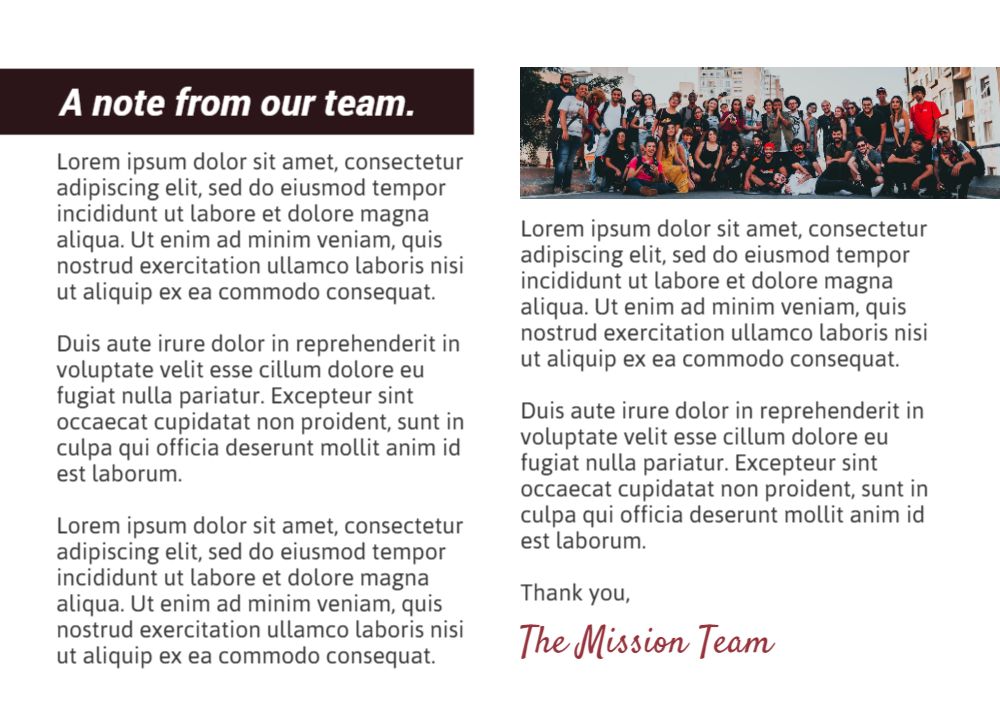 A note from our team.

Lorem ipsum dolor sit amet, consectetur adipiscing elit, sed do eiusmod tempor incididunt ut labore et dolore magna aliqua. Ut enim ad minim veniam, quis nostrud exercitation ullamco laboris nisi ut aliquip ex ea commodo consequat.

Duis aute irure dolor in reprehenderit in voluptate velit esse cillum dolore eu fugiat nulla pariatur. Excepteur sint occaecat cupidatat non proident, sunt in culpa qui officia deserunt mollit anim id est laborum.

Lorem ipsum dolor sit amet, consectetur adipiscing elit, sed do eiusmod tempor incididunt ut labore et dolore magna aliqua. Ut enim ad minim veniam, quis nostrud exercitation ullamco laboris nisi ut aliquip ex ea commodo consequat.

Lorem ipsum dolor sit amet, consectetur adipiscing elit, sed do eiusmod tempor incididunt ut labore et dolore magna aliqua. Ut enim ad minim veniam, quis nostrud exercitation ullamco laboris nisi ut aliquip ex ea commodo consequat.

Duis aute irure dolor in reprehenderit in voluptate velit esse cillum dolore eu fugiat nulla pariatur. Excepteur sint occaecat cupidatat non proident, sunt in culpa qui officia deserunt mollit anim id est laborum.

Thank you,

The Mission Team